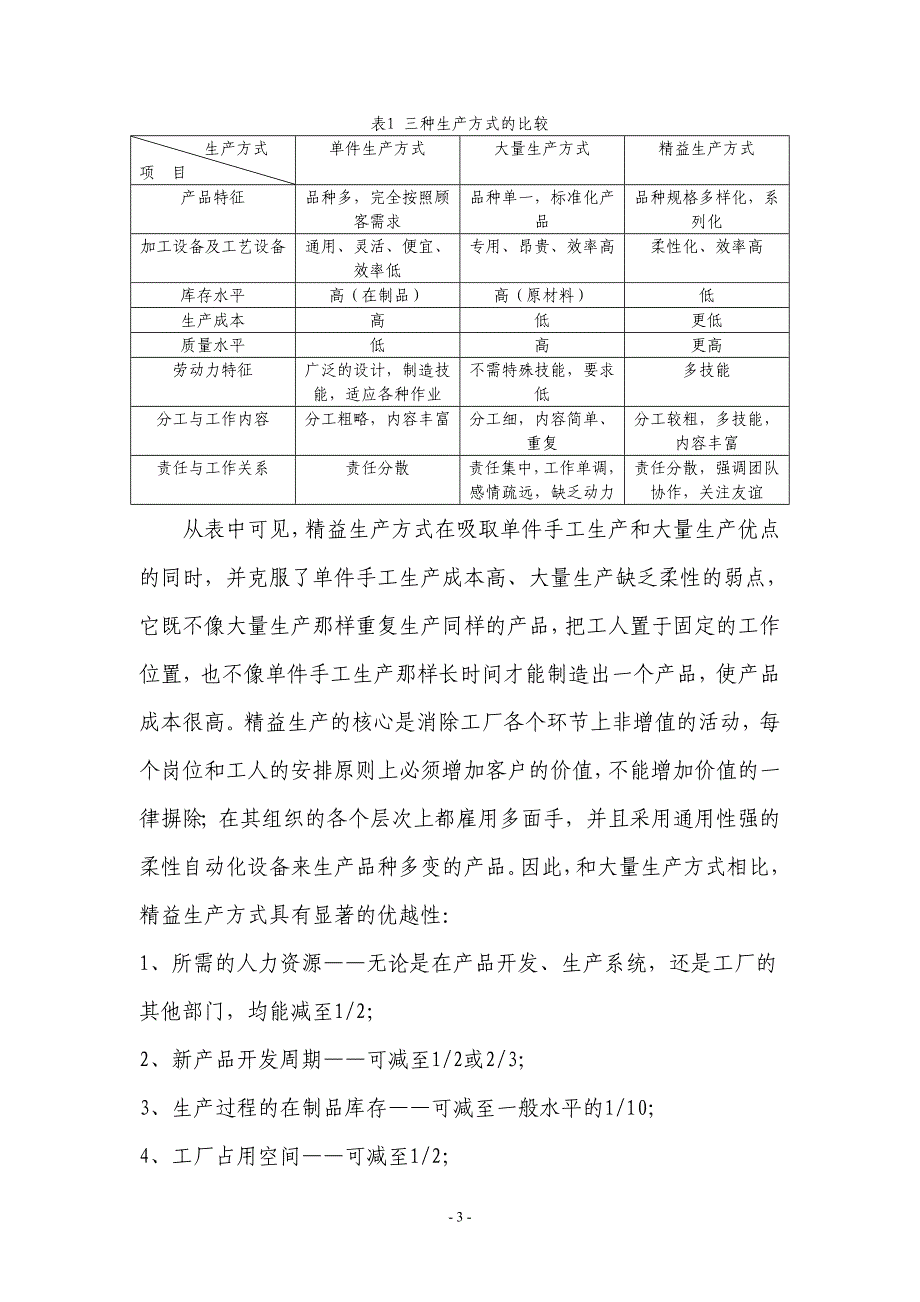 表1 三种生产方式的比较

| 生产方式 项 目 | 单件生产方式 | 大量生产方式 | 精益生产方式 |
|---|---|---|---|
| 产品特征 | 品种多，完全按照顾客需求 | 品种单一，标准化产品 | 品种规格多样化，系列化 |
| 加工设备及工艺设备 | 通用、灵活、便宜、效率低 | 专用、昂贵、效率高 | 柔性化、效率高 |
| 库存水平 | 高（在制品） | 高（原材料） | 低 |
| 生产成本 | 高 | 低 | 更低 |
| 质量水平 | 低 | 高 | 更高 |
| 劳动力特征 | 广泛的设计，制造技能，适应各种作业 | 不需特殊技能，要求低 | 多技能 |
| 分工与工作内容 | 分工粗略，内容丰富 | 分工细，内容简单、重复 | 分工较粗，多技能，内容丰富 |
| 责任与工作关系 | 责任分散 | 责任集中，工作单调，感情疏远，缺乏动力 | 责任分散，强调团队协作，关注友谊 |

从表中可见，精益生产方式在吸取单件手工生产和大量生产优点的同时，并克服了单件手工生产成本高、大量生产缺乏柔性的弱点，它既不像大量生产那样重复生产同样的产品，把工人置于固定的工作位置，也不像单件手工生产那样长时间才能制造出一个产品，使产品成本很高。精益生产的核心是消除工厂各个环节上非增值的活动，每个岗位和工人的安排原则上必须增加客户的价值，不能增加价值的一律摒除；在其组织的各个层次上都雇用多面手，并且采用通用性强的柔性自动化设备来生产品种多变的产品。因此，和大量生产方式相比，精益生产方式具有显著的优越性：

1、所需的人力资源——无论是在产品开发、生产系统，还是工厂的其他部门，均能减至1/2；

2、新产品开发周期——可减至1/2或2/3；

3、生产过程的在制品库存——可减至一般水平的1/10；

4、工厂占用空间——可减至1/2；

- 3 -